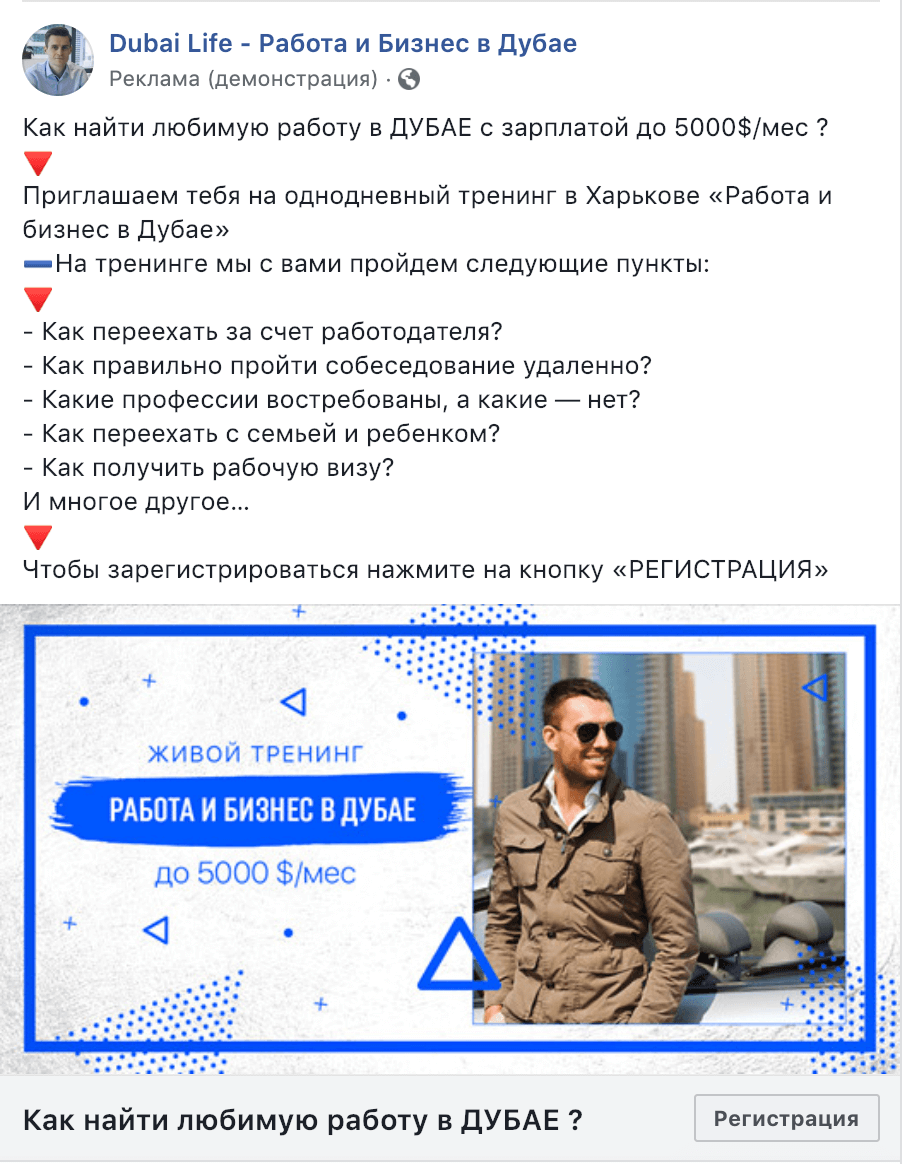 Dubai Life - Работа и Бизнес в Дубае
Реклама (демонстрация) ·

Как найти любимую работу в ДУБАЕ с зарплатой до 5000$/мес ?
🔻
Приглашаем тебя на однодневный тренинг в Харькове «Работа и бизнес в Дубае»
➖На тренинге мы с вами пройдем следующие пункты:
🔻
- Как переехать за счет работодателя?
- Как правильно пройти собеседование удаленно?
- Какие профессии востребованы, а какие — нет?
- Как переехать с семьей и ребенком?
- Как получить рабочую визу?
И многое другое...
🔻
Чтобы зарегистрироваться нажмите на кнопку «РЕГИСТРАЦИЯ»

ЖИВОЙ ТРЕНИНГ
РАБОТА И БИЗНЕС В ДУБАЕ
до 5000 $/мес

Как найти любимую работу в ДУБАЕ ?
Регистрация